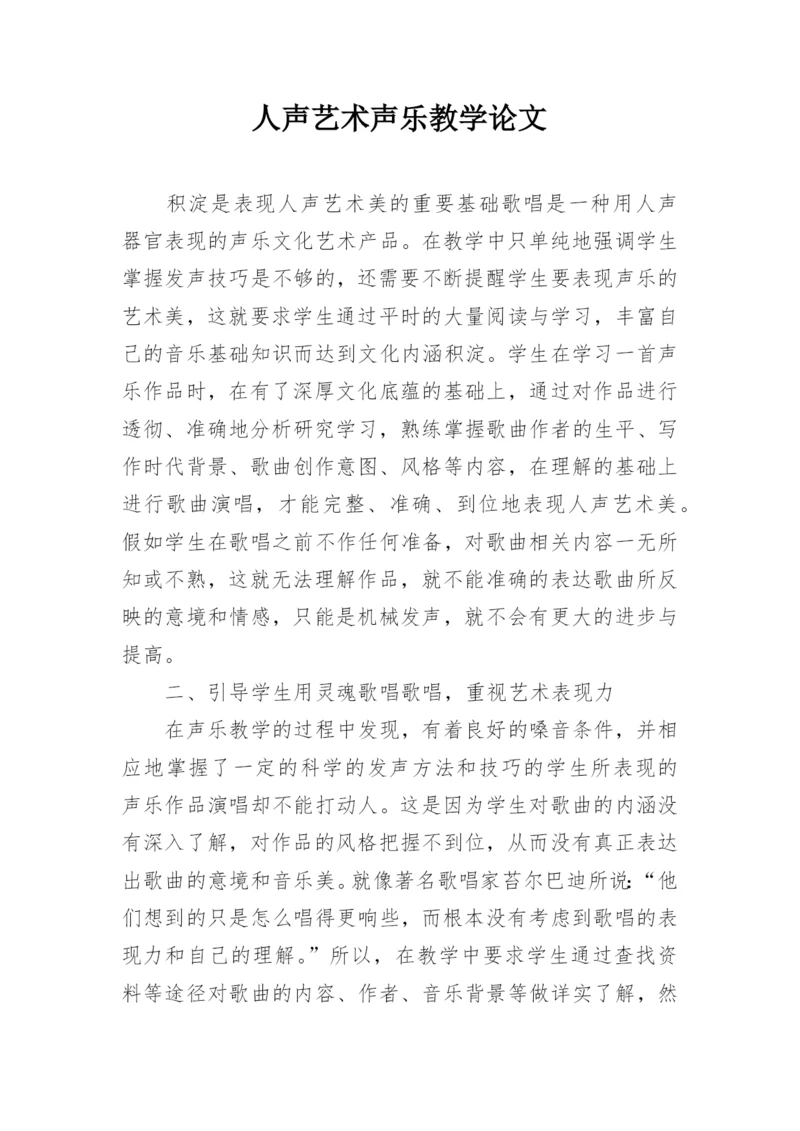 人声艺术声乐教学论文

积淀是表现人声艺术美的重要基础歌唱是一种用人声器官表现的声乐文化艺术产品。在教学中只单纯地强调学生掌握发声技巧是不够的，还需要不断提醒学生要表现声乐的艺术美，这就要求学生通过平时的大量阅读与学习，丰富自己的音乐基础知识而达到文化内涵积淀。学生在学习一首声乐作品时，在有了深厚文化底蕴的基础上，通过对作品进行透彻、准确地分析研究学习，熟练掌握歌曲作者的生平、写作时代背景、歌曲创作意图、风格等内容，在理解的基础上进行歌曲演唱，才能完整、准确、到位地表现人声艺术美。假如学生在歌唱之前不作任何准备，对歌曲相关内容一无所知或不熟，这就无法理解作品，就不能准确的表达歌曲所反映的意境和情感，只能是机械发声，就不会有更大的进步与提高。

二、引导学生用灵魂歌唱歌唱，重视艺术表现力

在声乐教学的过程中发现，有着良好的嗓音条件，并相应地掌握了一定的科学的发声方法和技巧的学生所表现的声乐作品演唱却不能打动人。这是因为学生对歌曲的内涵没有深入了解，对作品的风格把握不到位，从而没有真正表达出歌曲的意境和音乐美。就像著名歌唱家苔尔巴迪所说:“他们想到的只是怎么唱得更响些，而根本没有考虑到歌唱的表现力和自己的理解。”所以，在教学中要求学生通过查找资料等途径对歌曲的内容、作者、音乐背景等做详实了解，然